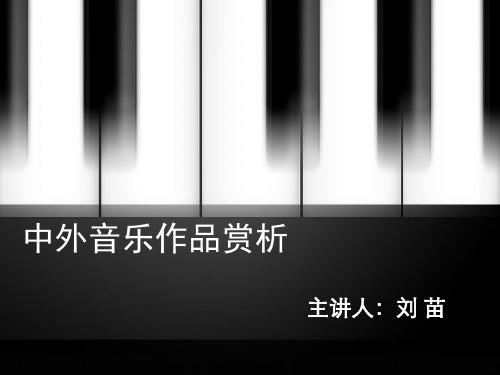 中外音乐作品赏析

主讲人：刘 苗